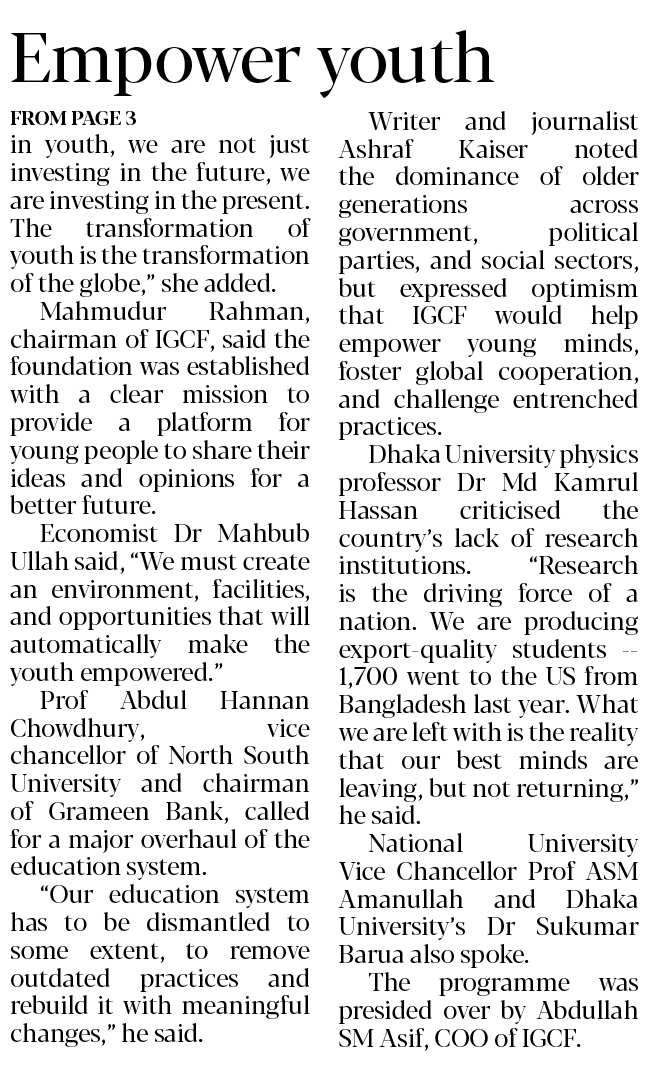 Empower youth

FROM PAGE 3
in youth, we are not just investing in the future, we are investing in the present. The transformation of youth is the transformation of the globe," she added.

Mahmudur Rahman, chairman of IGCF, said the foundation was established with a clear mission to provide a platform for young people to share their ideas and opinions for a better future.

Economist Dr Mahbub Ullah said, "We must create an environment, facilities, and opportunities that will automatically make the youth empowered."

Prof Abdul Hannan Chowdhury, vice chancellor of North South University and chairman of Grameen Bank, called for a major overhaul of the education system.

"Our education system has to be dismantled to some extent, to remove outdated practices and rebuild it with meaningful changes," he said.

Writer and journalist Ashraf Kaiser noted the dominance of older generations across government, political parties, and social sectors, but expressed optimism that IGCF would help empower young minds, foster global cooperation, and challenge entrenched practices.

Dhaka University physics professor Dr Md Kamrul Hassan criticised the country's lack of research institutions. "Research is the driving force of a nation. We are producing export-quality students -- 1,700 went to the US from Bangladesh last year. What we are left with is the reality that our best minds are leaving, but not returning," he said.

National University Vice Chancellor Prof ASM Amanullah and Dhaka University's Dr Sukumar Barua also spoke.

The programme was presided over by Abdullah SM Asif, COO of IGCF.